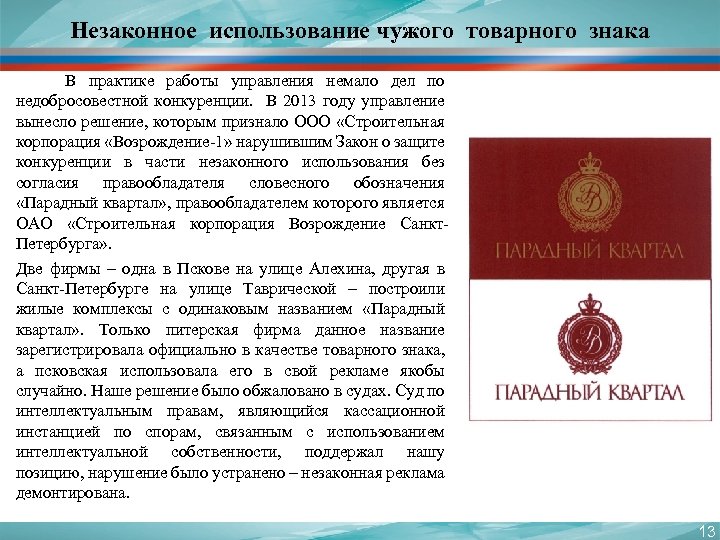 Незаконное использование чужого товарного знака

В практике работы управления немало дел по недобросовестной конкуренции. В 2013 году управление вынесло решение, которым признало ООО «Строительная корпорация «Возрождение-1» нарушившим Закон о защите конкуренции в части незаконного использования без согласия правообладателя словесного обозначения «Парадный квартал», правообладателем которого является ОАО «Строительная корпорация Возрождение Санкт-Петербурга».

Две фирмы – одна в Пскове на улице Алехина, другая в Санкт-Петербурге на улице Таврической – построили жилые комплексы с одинаковым названием «Парадный квартал». Только питерская фирма данное название зарегистрировала официально в качестве товарного знака, а псковская использовала его в свой рекламе якобы случайно. Наше решение было обжаловано в судах. Суд по интеллектуальным правам, являющийся кассационной инстанцией по спорам, связанным с использованием интеллектуальной собственности, поддержал нашу позицию, нарушение было устранено – незаконная реклама демонтирована.

ПАРАДНЫЙ КВАРТАЛ

ПАРАДНЫЙ КВАРТАЛ

13